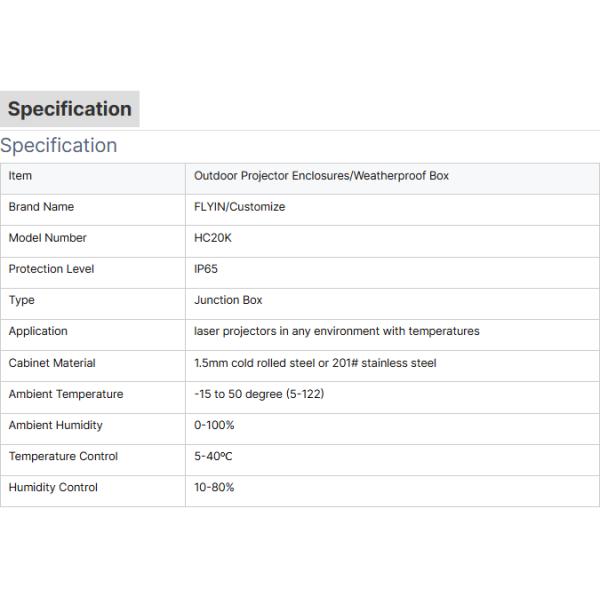 Specification

Specification

| Item | Outdoor Projector Enclosures/Weatherproof Box |
|---|---|
| Brand Name | FLYIN/Customize |
| Model Number | HC20K |
| Protection Level | IP65 |
| Type | Junction Box |
| Application | laser projectors in any environment with temperatures |
| Cabinet Material | 1.5mm cold rolled steel or 201# stainless steel |
| Ambient Temperature | -15 to 50 degree (5-122) |
| Ambient Humidity | 0-100% |
| Temperature Control | 5-40ºC |
| Humidity Control | 10-80% |